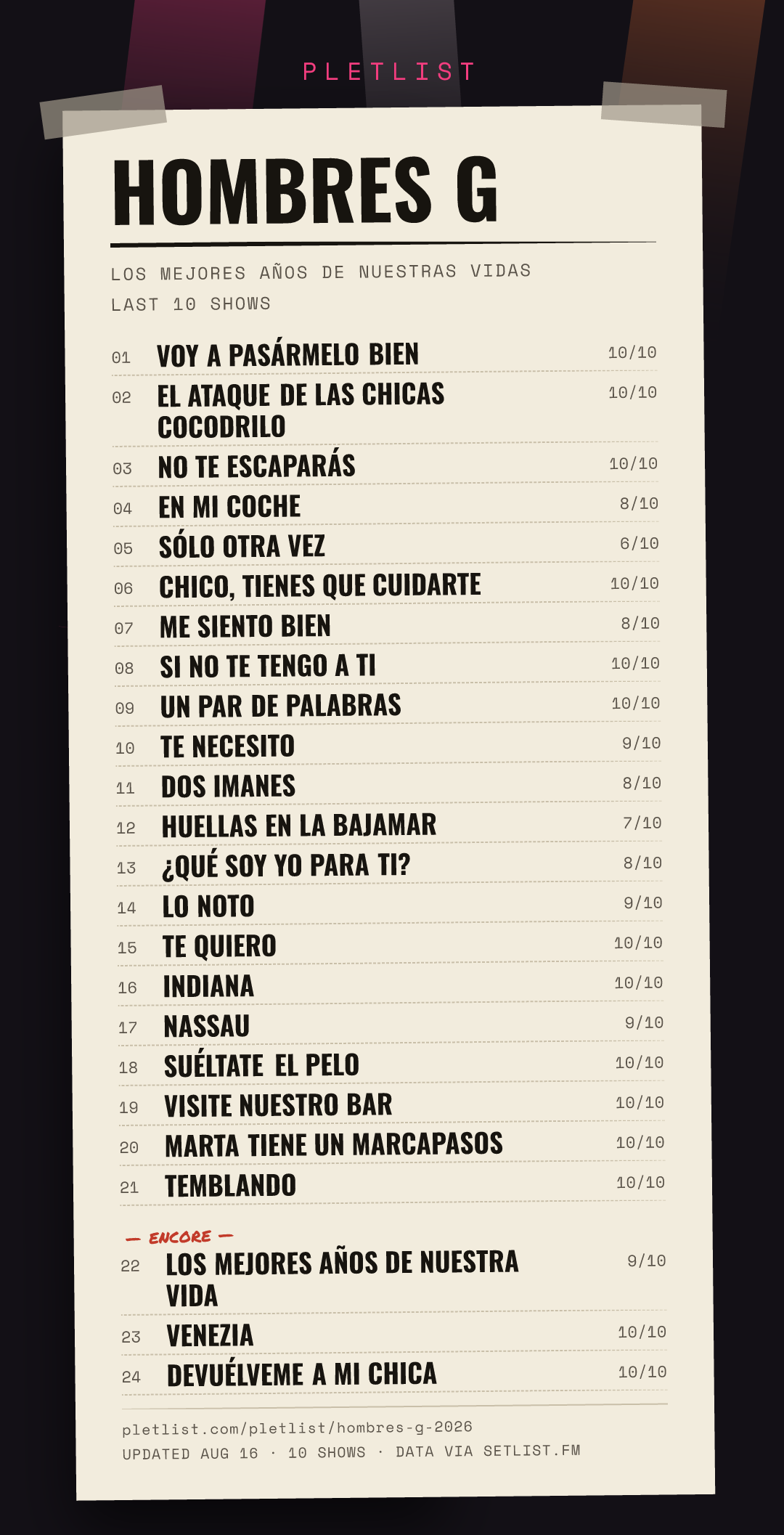 PLETLIST

HOMBRES G

LOS MEJORES AÑOS DE NUESTRAS VIDAS
LAST 10 SHOWS

01 VOY A PASÁRMELO BIEN 10/10
02 EL ATAQUE DE LAS CHICAS COCODRILO 10/10
03 NO TE ESCAPARÁS 10/10
04 EN MI COCHE 8/10
05 SÓLO OTRA VEZ 6/10
06 CHICO, TIENES QUE CUIDARTE 10/10
07 ME SIENTO BIEN 8/10
08 SI NO TE TENGO A TI 10/10
09 UN PAR DE PALABRAS 10/10
10 TE NECESITO 9/10
11 DOS IMANES 8/10
12 HUELLAS EN LA BAJAMAR 7/10
13 ¿QUÉ SOY YO PARA TI? 8/10
14 LO NOTO 9/10
15 TE QUIERO 10/10
16 INDIANA 10/10
17 NASSAU 9/10
18 SUÉLTATE EL PELO 10/10
19 VISITE NUESTRO BAR 10/10
20 MARTA TIENE UN MARCAPASOS 10/10
21 TEMBLANDO 10/10

— ENCORE —
22 LOS MEJORES AÑOS DE NUESTRA VIDA 9/10
23 VENEZIA 10/10
24 DEVUÉLVEME A MI CHICA 10/10

pletlist.com/pletlist/hombres-g-2026
UPDATED AUG 16 · 10 SHOWS · DATA VIA SETLIST.FM